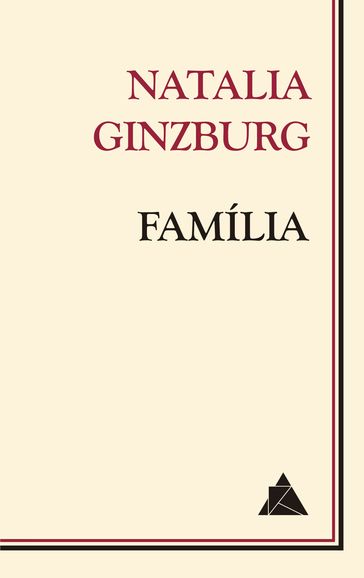 NATALIA GINZBURG

FAMÍLIA